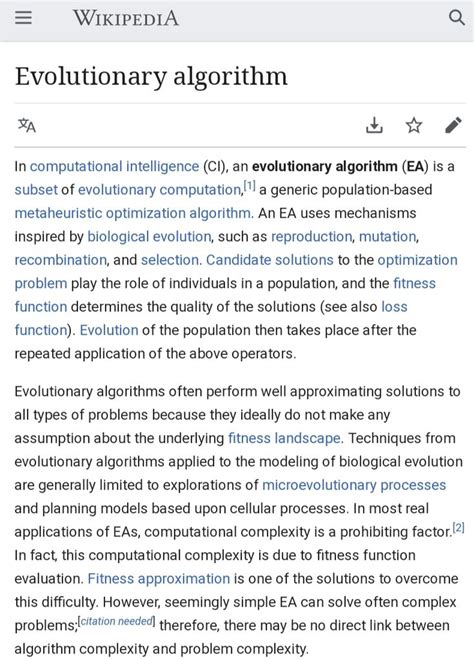 WIKIPEDIA

Evolutionary algorithm

In computational intelligence (CI), an evolutionary algorithm (EA) is a subset of evolutionary computation,[1] a generic population-based metaheuristic optimization algorithm. An EA uses mechanisms inspired by biological evolution, such as reproduction, mutation, recombination, and selection. Candidate solutions to the optimization problem play the role of individuals in a population, and the fitness function determines the quality of the solutions (see also loss function). Evolution of the population then takes place after the repeated application of the above operators.

Evolutionary algorithms often perform well approximating solutions to all types of problems because they ideally do not make any assumption about the underlying fitness landscape. Techniques from evolutionary algorithms applied to the modeling of biological evolution are generally limited to explorations of microevolutionary processes and planning models based upon cellular processes. In most real applications of EAs, computational complexity is a prohibiting factor.[2] In fact, this computational complexity is due to fitness function evaluation. Fitness approximation is one of the solutions to overcome this difficulty. However, seemingly simple EA can solve often complex problems;[citation needed] therefore, there may be no direct link between algorithm complexity and problem complexity.